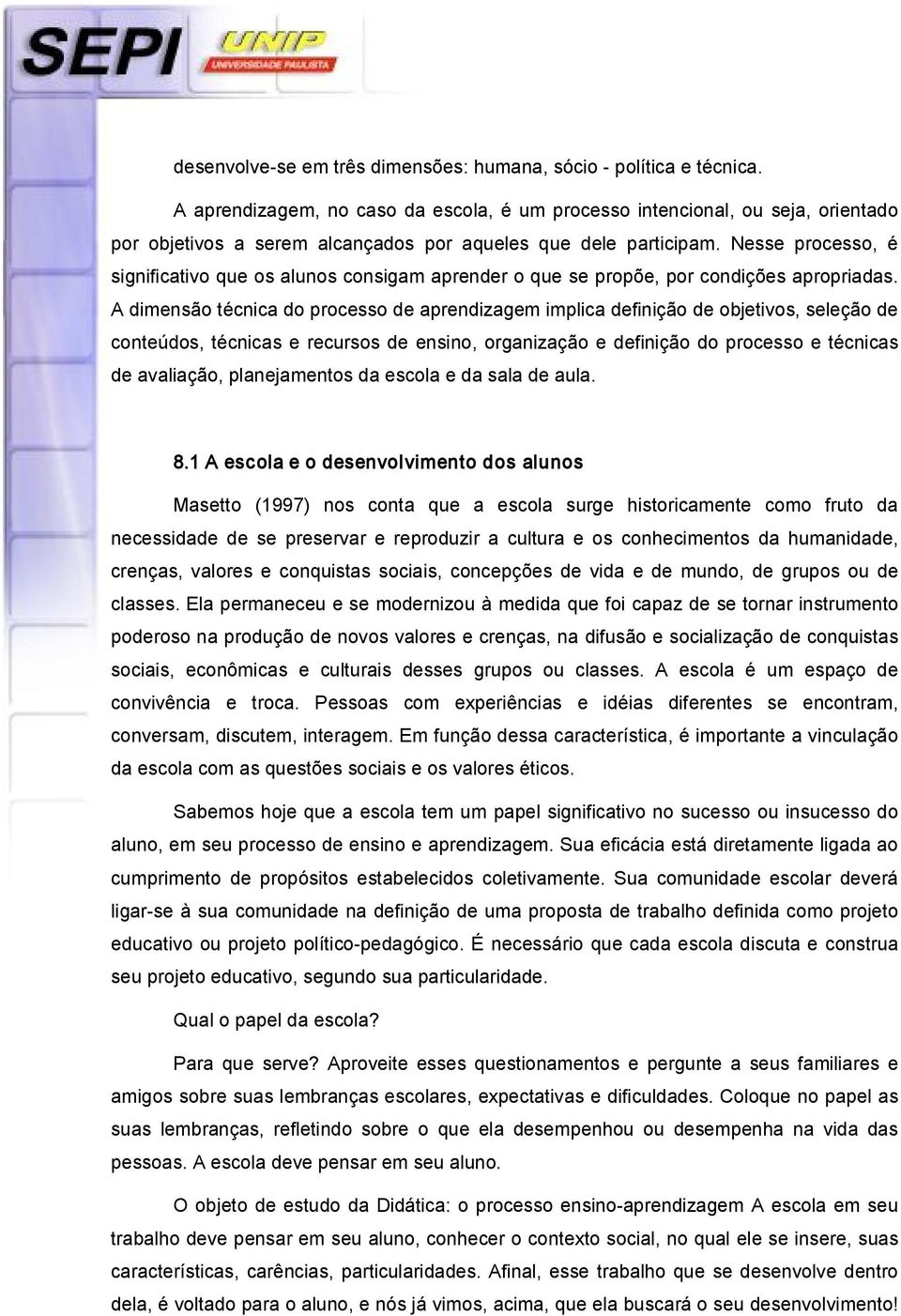 SEPI UNIP UNIVERSIDADE PAULISTA

desenvolve-se em três dimensões: humana, sócio - política e técnica.

A aprendizagem, no caso da escola, é um processo intencional, ou seja, orientado por objetivos a serem alcançados por aqueles que dele participam. Nesse processo, é significativo que os alunos consigam aprender o que se propõe, por condições apropriadas. A dimensão técnica do processo de aprendizagem implica definição de objetivos, seleção de conteúdos, técnicas e recursos de ensino, organização e definição do processo e técnicas de avaliação, planejamentos da escola e da sala de aula.

8.1 A escola e o desenvolvimento dos alunos

Masetto (1997) nos conta que a escola surge historicamente como fruto da necessidade de se preservar e reproduzir a cultura e os conhecimentos da humanidade, crenças, valores e conquistas sociais, concepções de vida e de mundo, de grupos ou de classes. Ela permaneceu e se modernizou à medida que foi capaz de se tornar instrumento poderoso na produção de novos valores e crenças, na difusão e socialização de conquistas sociais, econômicas e culturais desses grupos ou classes. A escola é um espaço de convivência e troca. Pessoas com experiências e idéias diferentes se encontram, conversam, discutem, interagem. Em função dessa característica, é importante a vinculação da escola com as questões sociais e os valores éticos.

Sabemos hoje que a escola tem um papel significativo no sucesso ou insucesso do aluno, em seu processo de ensino e aprendizagem. Sua eficácia está diretamente ligada ao cumprimento de propósitos estabelecidos coletivamente. Sua comunidade escolar deverá ligar-se à sua comunidade na definição de uma proposta de trabalho definida como projeto educativo ou projeto político-pedagógico. É necessário que cada escola discuta e construa seu projeto educativo, segundo sua particularidade.

Qual o papel da escola?

Para que serve? Aproveite esses questionamentos e pergunte a seus familiares e amigos sobre suas lembranças escolares, expectativas e dificuldades. Coloque no papel as suas lembranças, refletindo sobre o que ela desempenhou ou desempenha na vida das pessoas. A escola deve pensar em seu aluno.

O objeto de estudo da Didática: o processo ensino-aprendizagem A escola em seu trabalho deve pensar em seu aluno, conhecer o contexto social, no qual ele se insere, suas características, carências, particularidades. Afinal, esse trabalho que se desenvolve dentro dela, é voltado para o aluno, e nós já vimos, acima, que ela buscará o seu desenvolvimento!